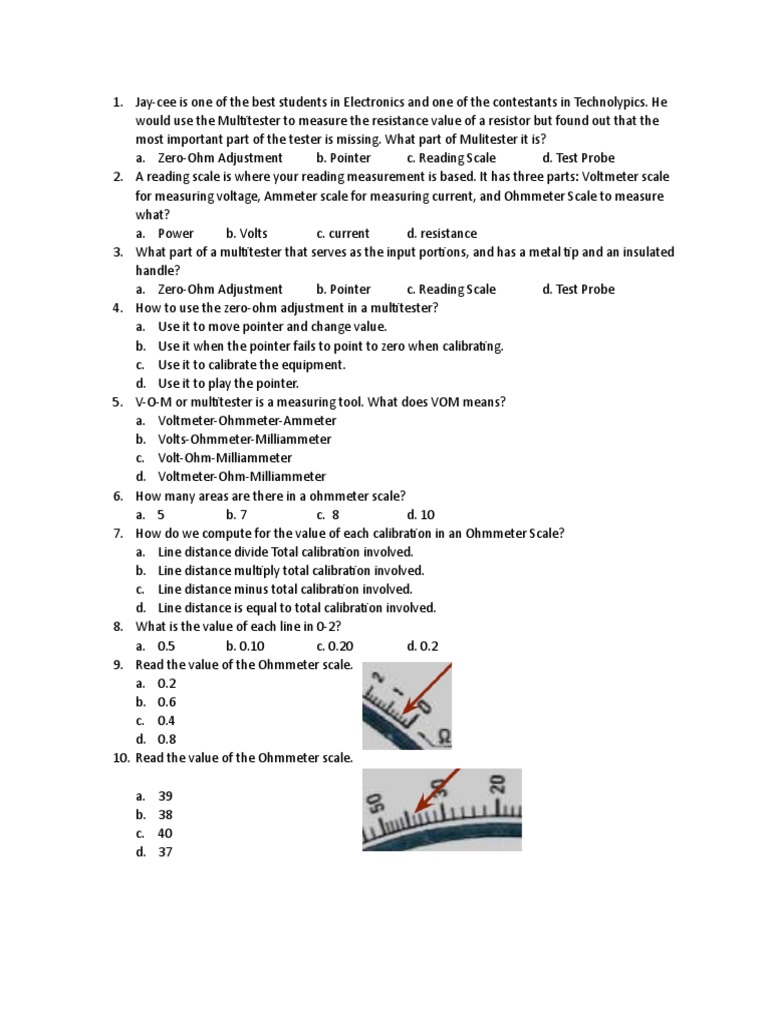 1. Jay-cee is one of the best students in Electronics and one of the contestants in Technolypics. He would use the Multitester to measure the resistance value of a resistor but found out that the most important part of the tester is missing. What part of Mulitester it is?
a. Zero-Ohm Adjustment b. Pointer c. Reading Scale d. Test Probe
2. A reading scale is where your reading measurement is based. It has three parts: Voltmeter scale for measuring voltage, Ammeter scale for measuring current, and Ohmmeter Scale to measure what?
a. Power b. Volts c. current d. resistance
3. What part of a multitester that serves as the input portions, and has a metal tip and an insulated handle?
a. Zero-Ohm Adjustment b. Pointer c. Reading Scale d. Test Probe
4. How to use the zero-ohm adjustment in a multitester?
a. Use it to move pointer and change value.
b. Use it when the pointer fails to point to zero when calibrating.
c. Use it to calibrate the equipment.
d. Use it to play the pointer.
5. V-O-M or multitester is a measuring tool. What does VOM means?
a. Voltmeter-Ohmmeter-Ammeter
b. Volts-Ohmmeter-Milliammeter
c. Volt-Ohm-Milliammeter
d. Voltmeter-Ohm-Milliammeter
6. How many areas are there in a ohmmeter scale?
a. 5 b. 7 c. 8 d. 10
7. How do we compute for the value of each calibration in an Ohmmeter Scale?
a. Line distance divide Total calibration involved.
b. Line distance multiply total calibration involved.
c. Line distance minus total calibration involved.
d. Line distance is equal to total calibration involved.
8. What is the value of each line in 0-2?
a. 0.5 b. 0.10 c. 0.20 d. 0.2
9. Read the value of the Ohmmeter scale.
a. 0.2
b. 0.6
c. 0.4
d. 0.8
2 1 0 Ω
10. Read the value of the Ohmmeter scale.
a. 39
b. 38
c. 40
d. 37
50 30 20